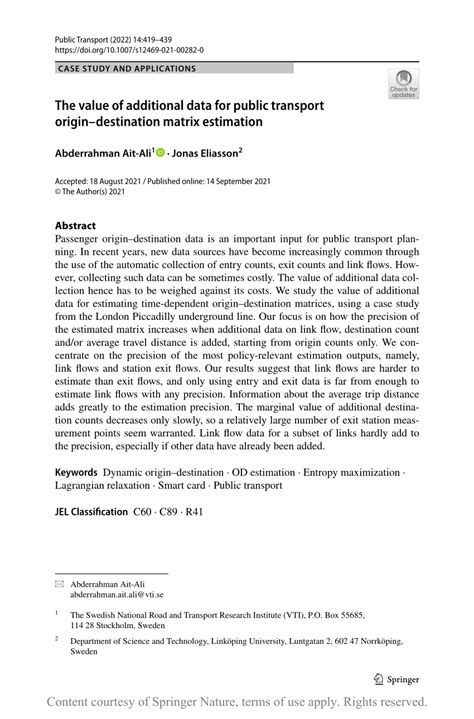 Public Transport (2022) 14:419–439
https://doi.org/10.1007/s12469-021-00282-0

CASE STUDY AND APPLICATIONS

Check for updates

The value of additional data for public transport origin–destination matrix estimation

Abderrahman Ait-Ali$^1$ · Jonas Eliasson$^2$

Accepted: 18 August 2021 / Published online: 14 September 2021
© The Author(s) 2021

Abstract
Passenger origin–destination data is an important input for public transport planning. In recent years, new data sources have become increasingly common through the use of the automatic collection of entry counts, exit counts and link flows. However, collecting such data can be sometimes costly. The value of additional data collection hence has to be weighed against its costs. We study the value of additional data for estimating time-dependent origin–destination matrices, using a case study from the London Piccadilly underground line. Our focus is on how the precision of the estimated matrix increases when additional data on link flow, destination count and/or average travel distance is added, starting from origin counts only. We concentrate on the precision of the most policy-relevant estimation outputs, namely, link flows and station exit flows. Our results suggest that link flows are harder to estimate than exit flows, and only using entry and exit data is far from enough to estimate link flows with any precision. Information about the average trip distance adds greatly to the estimation precision. The marginal value of additional destination counts decreases only slowly, so a relatively large number of exit station measurement points seem warranted. Link flow data for a subset of links hardly add to the precision, especially if other data have already been added.

Keywords Dynamic origin–destination · OD estimation · Entropy maximization · Lagrangian relaxation · Smart card · Public transport

JEL Classification C60 · C89 · R41

Abderrahman Ait-Ali
abderrahman.ait.ali@vti.se

$^1$ The Swedish National Road and Transport Research Institute (VTI), P.O. Box 55685, 114 28 Stockholm, Sweden

$^2$ Department of Science and Technology, Linköping University, Luntgatan 2, 602 47 Norrköping, Sweden

Springer

Content courtesy of Springer Nature, terms of use apply. Rights reserved.